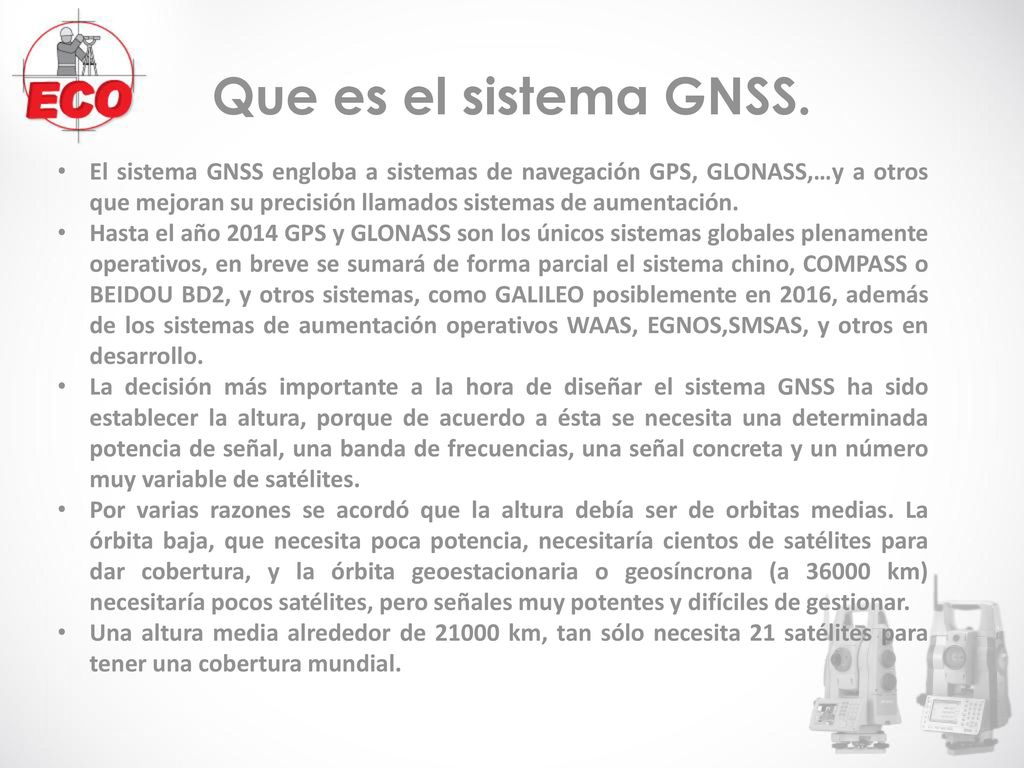 ECO

Que es el sistema GNSS.

• El sistema GNSS engloba a sistemas de navegación GPS, GLONASS,…y a otros que mejoran su precisión llamados sistemas de aumentación.
• Hasta el año 2014 GPS y GLONASS son los únicos sistemas globales plenamente operativos, en breve se sumará de forma parcial el sistema chino, COMPASS o BEIDOU BD2, y otros sistemas, como GALILEO posiblemente en 2016, además de los sistemas de aumentación operativos WAAS, EGNOS,SMSAS, y otros en desarrollo.
• La decisión más importante a la hora de diseñar el sistema GNSS ha sido establecer la altura, porque de acuerdo a ésta se necesita una determinada potencia de señal, una banda de frecuencias, una señal concreta y un número muy variable de satélites.
• Por varias razones se acordó que la altura debía ser de orbitas medias. La órbita baja, que necesita poca potencia, necesitaría cientos de satélites para dar cobertura, y la órbita geoestacionaria o geosíncrona (a 36000 km) necesitaría pocos satélites, pero señales muy potentes y difíciles de gestionar.
• Una altura media alrededor de 21000 km, tan sólo necesita 21 satélites para tener una cobertura mundial.